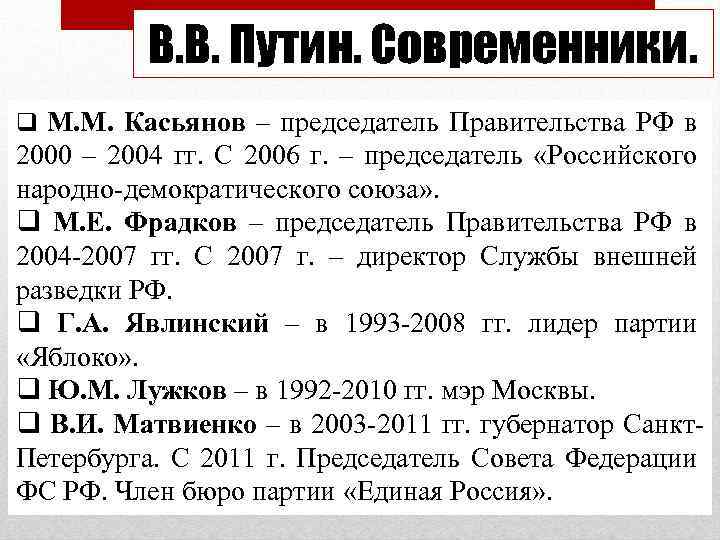 В.В. Путин. Современники.

❑ М.М. Касьянов – председатель Правительства РФ в 2000 – 2004 гг. С 2006 г. – председатель «Российского народно-демократического союза».

❑ М.Е. Фрадков – председатель Правительства РФ в 2004-2007 гг. С 2007 г. – директор Службы внешней разведки РФ.

❑ Г.А. Явлинский – в 1993-2008 гг. лидер партии «Яблоко».

❑ Ю.М. Лужков – в 1992-2010 гг. мэр Москвы.

❑ В.И. Матвиенко – в 2003-2011 гг. губернатор Санкт-Петербурга. С 2011 г. Председатель Совета Федерации ФС РФ. Член бюро партии «Единая Россия».